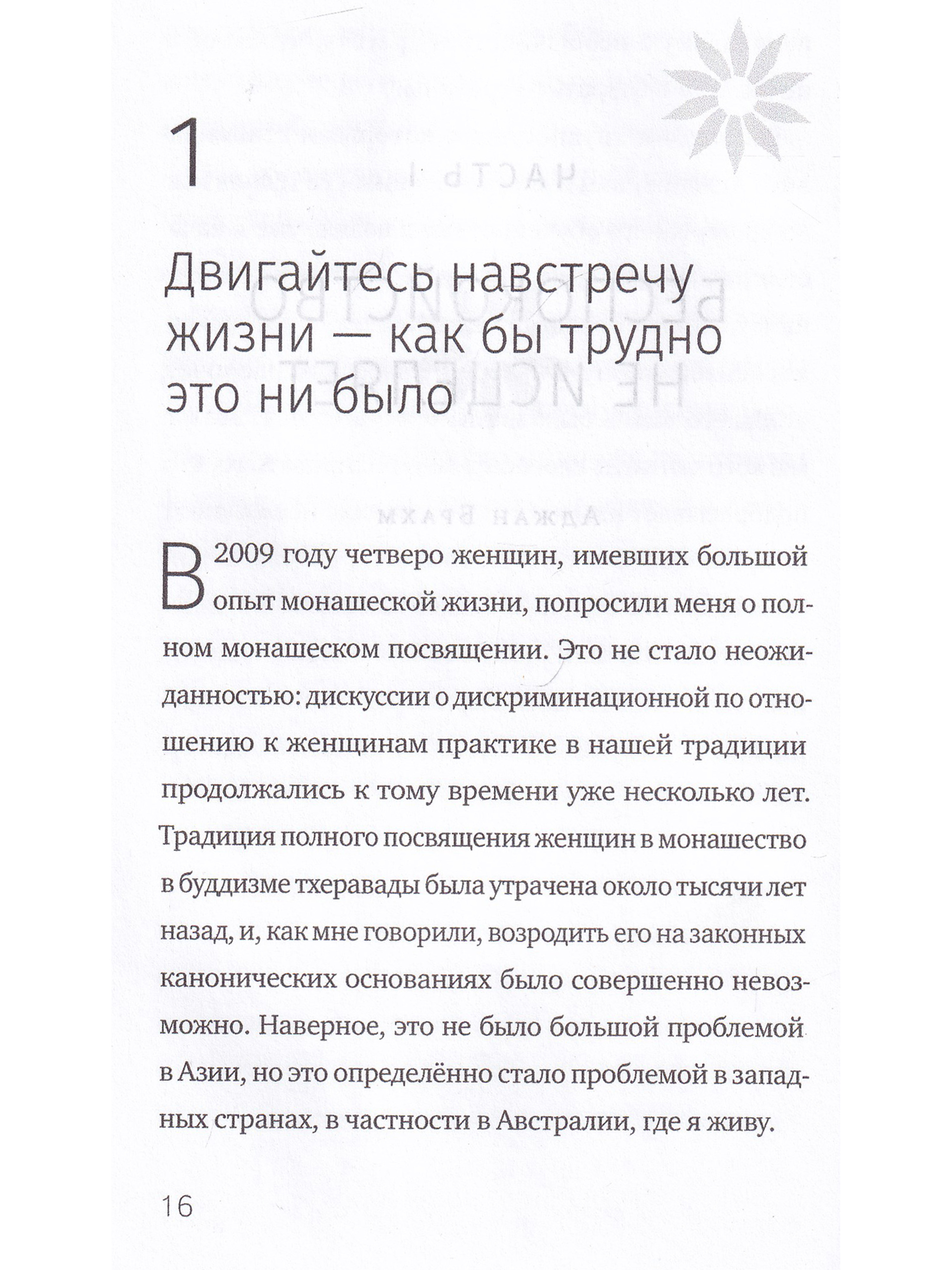 1

Двигайтесь навстречу жизни — как бы трудно это ни было

В 2009 году четверо женщин, имевших большой опыт монашеской жизни, попросили меня о полном монашеском посвящении. Это не стало неожиданностью: дискуссии о дискриминационной по отношению к женщинам практике в нашей традиции продолжались к тому времени уже несколько лет. Традиция полного посвящения женщин в монашество в буддизме тхеравады была утрачена около тысячи лет назад, и, как мне говорили, возродить его на законных канонических основаниях было совершенно невозможно. Наверное, это не было большой проблемой в Азии, но это определённо стало проблемой в западных странах, в частности в Австралии, где я живу.

16